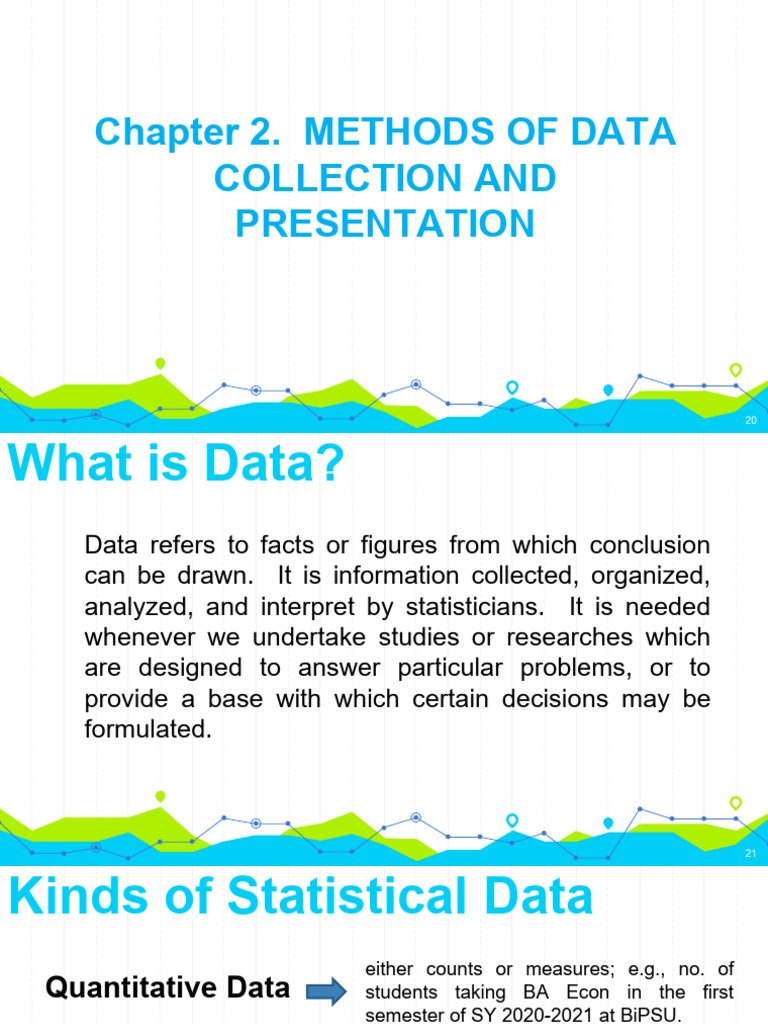 Chapter 2. METHODS OF DATA COLLECTION AND PRESENTATION

20

What is Data?

Data refers to facts or figures from which conclusion can be drawn. It is information collected, organized, analyzed, and interpret by statisticians. It is needed whenever we undertake studies or researches which are designed to answer particular problems, or to provide a base with which certain decisions may be formulated.

21

Kinds of Statistical Data

Quantitative Data

either counts or measures; e.g., no. of students taking BA Econ in the first semester of SY 2020-2021 at BiPSU.